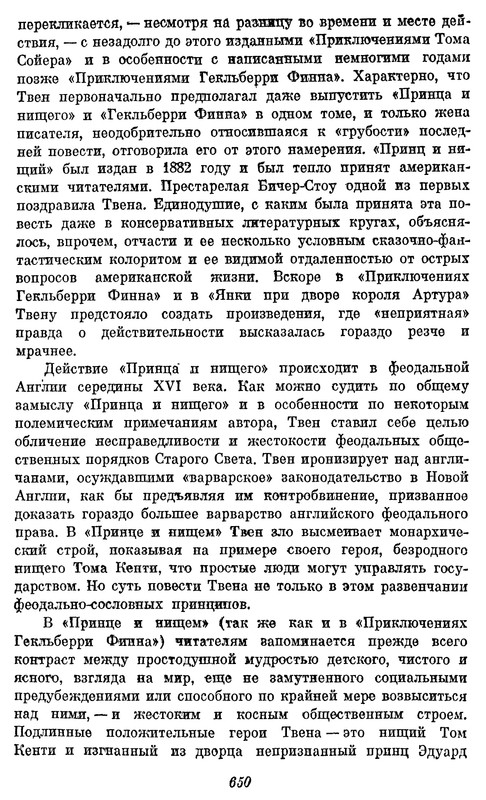 перекликается, — несмотря на разницу во времени и месте действия, — с незадолго до этого изданными «Приключениями Тома Сойера» и в особенности с написанными немногими годами позже «Приключениями Гекльберри Финна». Характерно, что Твен первоначально предполагал даже выпустить «Принца и нищего» и «Гекльберри Финна» в одном томе, и только жена писателя, неодобрительно относившаяся к «грубости» последней повести, отговорила его от этого намерения. «Принц и нищий» был издан в 1882 году и был тепло принят американскими читателями. Престарелая Бичер-Стоу одной из первых поздравила Твена. Единодушие, с каким была принята эта повесть даже в консервативных литературных кругах, объяснялось, впрочем, отчасти и ее несколько условным сказочно-фантастическим колоритом и ее видимой отдаленностью от острых вопросов американской жизни. Вскоре в «Приключениях Гекльберри Финна» и в «Янки при дворе короля Артура» Твену предстояло создать произведения, где «неприятная» правда о действительности высказалась гораздо резче и мрачнее.

Действие «Принца и нищего» происходит в феодальной Англии середины XVI века. Как можно судить по общему замыслу «Принца и нищего» и в особенности по некоторым полемическим примечаниям автора, Твен ставил себе целью обличение несправедливости и жестокости феодальных общественных порядков Старого Света. Твен иронизирует над англичанами, осуждавшими «варварское» законодательство в Новой Англии, как бы предъявляя им контробвинение, призванное доказать гораздо большее варварство английского феодального права. В «Принце и нищем» Твен зло высмеивает монархический строй, показывая на примере своего героя, безродного нищего Тома Кенти, что простые люди могут управлять государством. Но суть повести Твена не только в этом развенчании феодально-сословных принципов.

В «Принце и нищем» (так же как и в «Приключениях Гекльберри Финна») читателям запоминается прежде всего контраст между простодушной мудростью детского, чистого и ясного, взгляда на мир, еще не замутненного социальными предубеждениями или способного по крайней мере возвыситься над ними, — и жестоким и косным общественным строем. Подлинные положительные герои Твена — это нищий Том Кенти и изгнанный из дворца непризнанный принц Эдуард

650